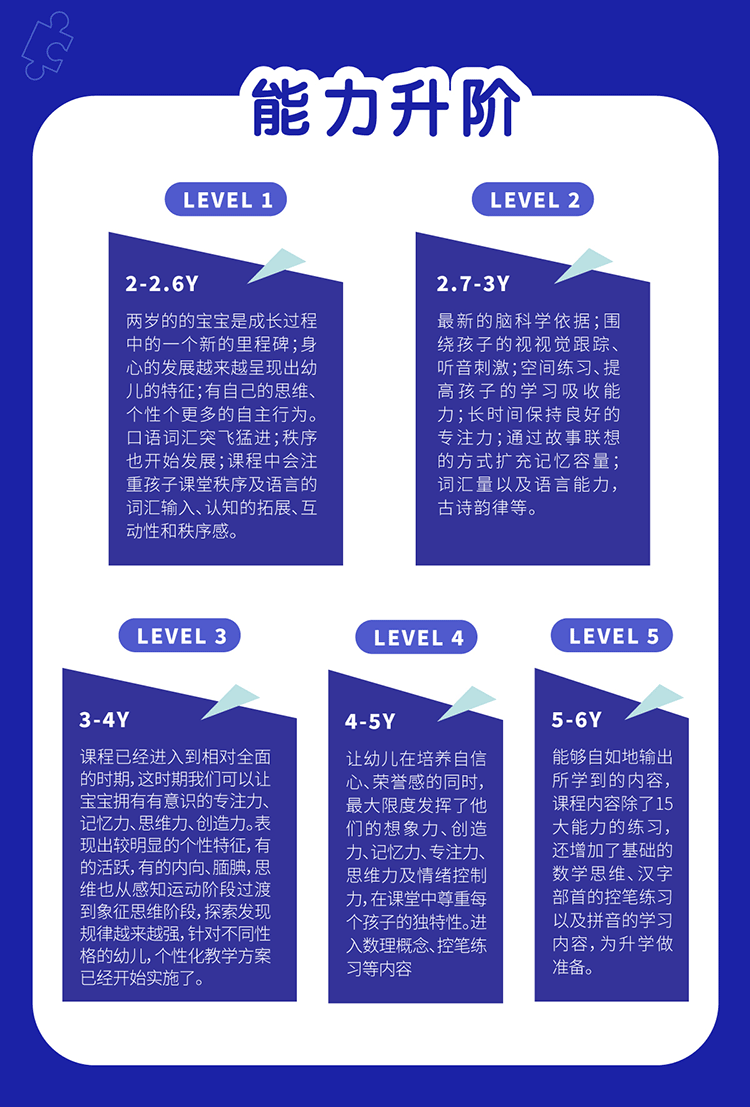 能力升阶

LEVEL 1

2-2.6Y

两岁的的宝宝是成长过程中的一个新的里程碑；身心的发展越来越呈现出幼儿的特征；有自己的思维、个性个更多的自主行为。口语词汇突飞猛进；秩序也开始发展；课程中会注重孩子课堂秩序及语言的词汇输入、认知的拓展、互动性和秩序感。

LEVEL 2

2.7-3Y

最新的脑科学依据；围绕孩子的视视觉跟踪、听音刺激；空间练习、提高孩子的学习吸收能力；长时间保持良好的专注力；通过故事联想的方式扩充记忆容量；词汇量以及语言能力，古诗韵律等。

LEVEL 3

3-4Y

课程已经进入到相对全面的时期，这时期我们可以让宝宝拥有有意识的专注力、记忆力、思维力、创造力。表现出较明显的个性特征，有的活跃，有的内向、腼腆，思维也从感知运动阶段过渡到象征思维阶段，探索发现规律越来越强，针对不同性格的幼儿，个性化教学方案已经开始实施了。

LEVEL 4

4-5Y

让幼儿在培养自信心、荣誉感的同时，最大限度发挥了他们的想象力、创造力、记忆力、专注力、思维力及情绪控制力，在课堂中尊重每个孩子的独特性。进入数理概念、控笔练习等内容

LEVEL 5

5-6Y

能够自如地输出所学到的内容，课程内容除了15大能力的练习，还增加了基础的数学思维、汉字部首的控笔练习以及拼音的学习内容，为升学做准备。